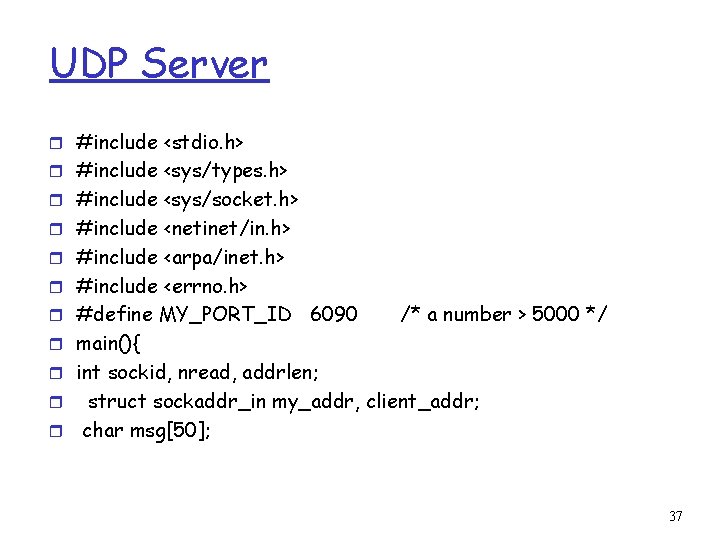 UDP Server

• #include <stdio.h>
• #include <sys/types.h>
• #include <sys/socket.h>
• #include <netinet/in.h>
• #include <arpa/inet.h>
• #include <errno.h>
• #define MY_PORT_ID 6090 /* a number > 5000 */
• main(){
• int sockid, nread, addrlen;
• struct sockaddr_in my_addr, client_addr;
• char msg[50];

37